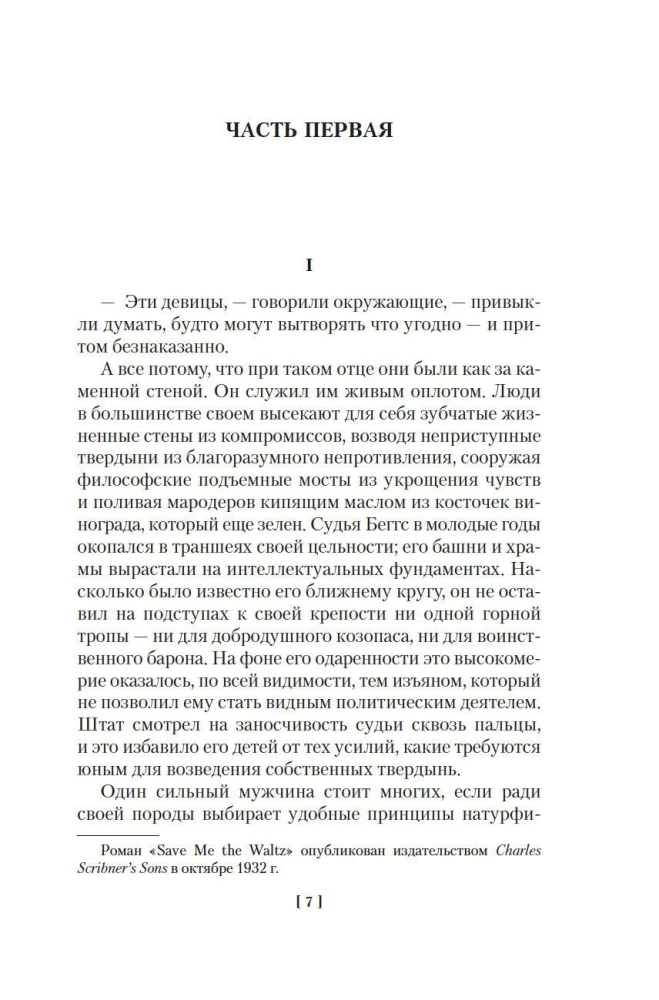 ЧАСТЬ ПЕРВАЯ

I

— Эти девицы, — говорили окружающие, — привыкли думать, будто могут вытворять что угодно — и притом безнаказанно.

А все потому, что при таком отце они были как за каменной стеной. Он служил им живым оплотом. Люди в большинстве своем высекают для себя зубчатые жизненные стены из компромиссов, возводя неприступные твердыни из благоразумного непротивления, сооружая философские подъемные мосты из укрощения чувств и поливая мародеров кипящим маслом из косточек винограда, который еще зелен. Судья Беггс в молодые годы окопался в траншеях своей цельности; его башни и храмы вырастали на интеллектуальных фундаментах. Насколько было известно его ближнему кругу, он не оставил на подступах к своей крепости ни одной горной тропы — ни для добродушного козопаса, ни для воинственного барона. На фоне его одаренности это высокомерие оказалось, по всей видимости, тем изъяном, который не позволил ему стать видным политическим деятелем. Штат смотрел на заносчивость судьи сквозь пальцы, и это избавило его детей от тех усилий, какие требуются юным для возведения собственных твердынь.

Один сильный мужчина стоит многих, если ради своей породы выбирает удобные принципы натурфи-

Роман «Save Me the Waltz» опубликован издательством Charles Scribner's Sons в октябре 1932 г.

[ 7 ]